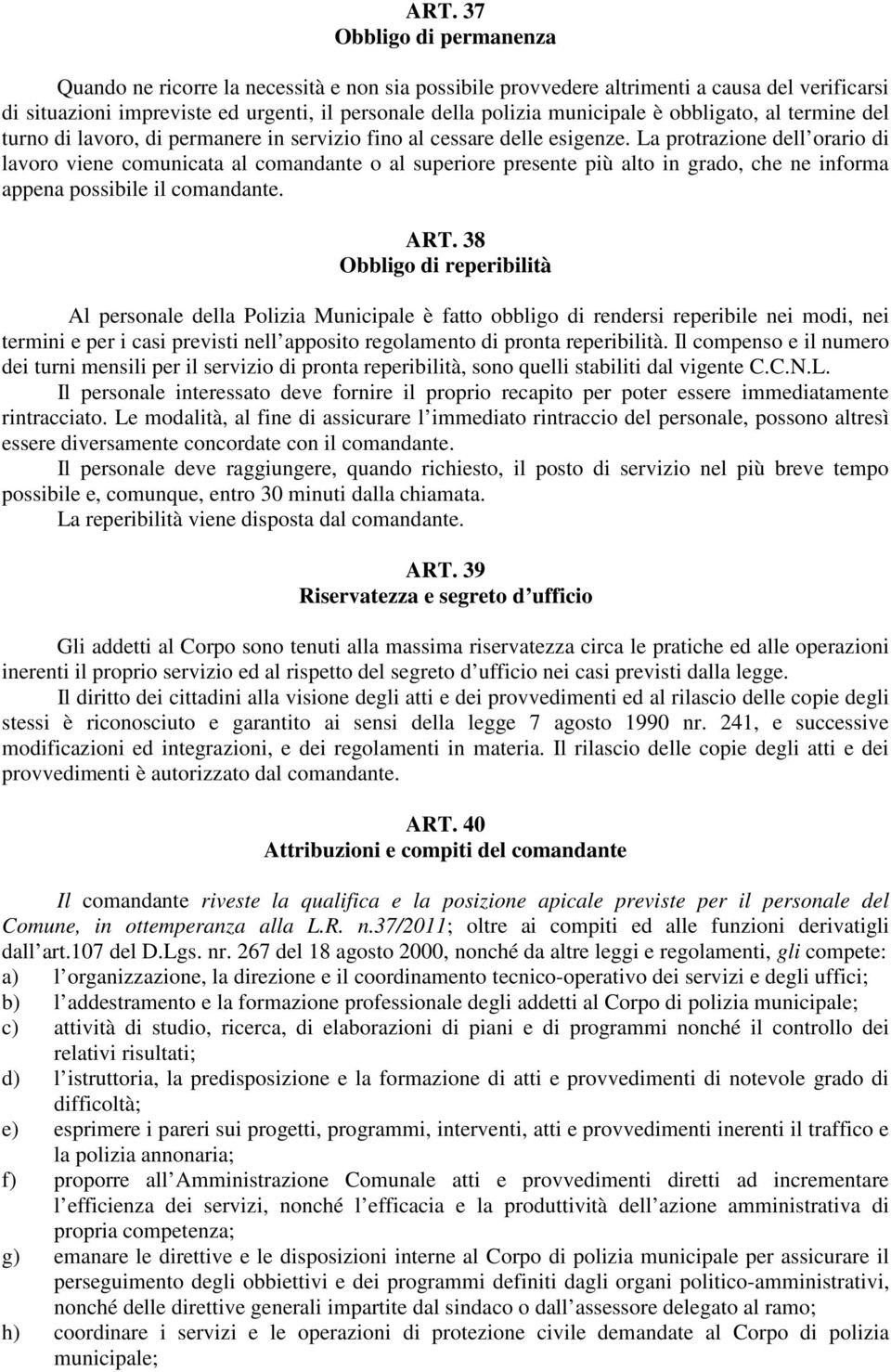 ART. 37
Obbligo di permanenza

Quando ne ricorre la necessità e non sia possibile provvedere altrimenti a causa del verificarsi di situazioni impreviste ed urgenti, il personale della polizia municipale è obbligato, al termine del turno di lavoro, di permanere in servizio fino al cessare delle esigenze. La protrazione dell orario di lavoro viene comunicata al comandante o al superiore presente più alto in grado, che ne informa appena possibile il comandante.

ART. 38
Obbligo di reperibilità

Al personale della Polizia Municipale è fatto obbligo di rendersi reperibile nei modi, nei termini e per i casi previsti nell apposito regolamento di pronta reperibilità. Il compenso e il numero dei turni mensili per il servizio di pronta reperibilità, sono quelli stabiliti dal vigente C.C.N.L.
Il personale interessato deve fornire il proprio recapito per poter essere immediatamente rintracciato. Le modalità, al fine di assicurare l immediato rintraccio del personale, possono altresì essere diversamente concordate con il comandante.
Il personale deve raggiungere, quando richiesto, il posto di servizio nel più breve tempo possibile e, comunque, entro 30 minuti dalla chiamata.
La reperibilità viene disposta dal comandante.

ART. 39
Riservatezza e segreto d ufficio

Gli addetti al Corpo sono tenuti alla massima riservatezza circa le pratiche ed alle operazioni inerenti il proprio servizio ed al rispetto del segreto d ufficio nei casi previsti dalla legge.
Il diritto dei cittadini alla visione degli atti e dei provvedimenti ed al rilascio delle copie degli stessi è riconosciuto e garantito ai sensi della legge 7 agosto 1990 nr. 241, e successive modificazioni ed integrazioni, e dei regolamenti in materia. Il rilascio delle copie degli atti e dei provvedimenti è autorizzato dal comandante.

ART. 40
Attribuzioni e compiti del comandante

Il comandante riveste la qualifica e la posizione apicale previste per il personale del Comune, in ottemperanza alla L.R. n.37/2011; oltre ai compiti ed alle funzioni derivatigli dall art.107 del D.Lgs. nr. 267 del 18 agosto 2000, nonché da altre leggi e regolamenti, gli compete:
a) l organizzazione, la direzione e il coordinamento tecnico-operativo dei servizi e degli uffici;
b) l addestramento e la formazione professionale degli addetti al Corpo di polizia municipale;
c) attività di studio, ricerca, di elaborazioni di piani e di programmi nonché il controllo dei relativi risultati;
d) l istruttoria, la predisposizione e la formazione di atti e provvedimenti di notevole grado di difficoltà;
e) esprimere i pareri sui progetti, programmi, interventi, atti e provvedimenti inerenti il traffico e la polizia annonaria;
f) proporre all Amministrazione Comunale atti e provvedimenti diretti ad incrementare l efficienza dei servizi, nonché l efficacia e la produttività dell azione amministrativa di propria competenza;
g) emanare le direttive e le disposizioni interne al Corpo di polizia municipale per assicurare il perseguimento degli obbiettivi e dei programmi definiti dagli organi politico-amministrativi, nonché delle direttive generali impartite dal sindaco o dall assessore delegato al ramo;
h) coordinare i servizi e le operazioni di protezione civile demandate al Corpo di polizia municipale;